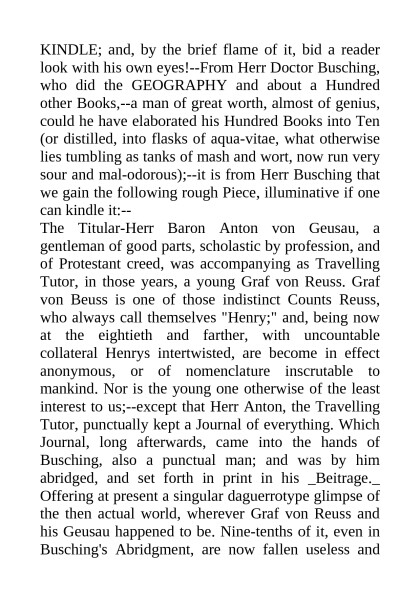 KINDLE; and, by the brief flame of it, bid a reader look with his own eyes!--From Herr Doctor Busching, who did the GEOGRAPHY and about a Hundred other Books,--a man of great worth, almost of genius, could he have elaborated his Hundred Books into Ten (or distilled, into flasks of aqua-vitae, what otherwise lies tumbling as tanks of mash and wort, now run very sour and mal-odorous);--it is from Herr Busching that we gain the following rough Piece, illuminative if one can kindle it:--
The Titular-Herr Baron Anton von Geusau, a gentleman of good parts, scholastic by profession, and of Protestant creed, was accompanying as Travelling Tutor, in those years, a young Graf von Reuss. Graf von Beuss is one of those indistinct Counts Reuss, who always call themselves "Henry;" and, being now at the eightieth and farther, with uncountable collateral Henrys intertwisted, are become in effect anonymous, or of nomenclature inscrutable to mankind. Nor is the young one otherwise of the least interest to us;--except that Herr Anton, the Travelling Tutor, punctually kept a Journal of everything. Which Journal, long afterwards, came into the hands of Busching, also a punctual man; and was by him abridged, and set forth in print in his _Beitrage._ Offering at present a singular daguerrotype glimpse of the then actual world, wherever Graf von Reuss and his Geusau happened to be. Nine-tenths of it, even in Busching's Abridgment, are now fallen useless and